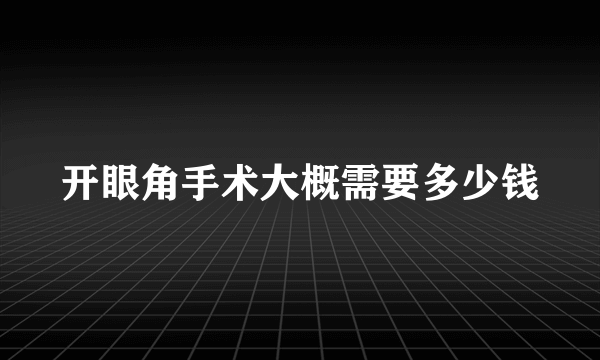 开眼角手术大概需要多少钱